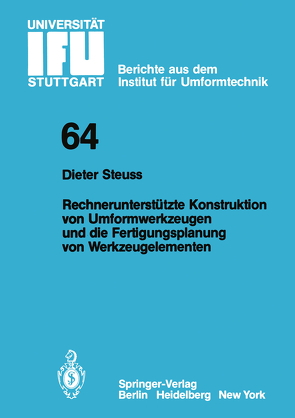 UNIVERSITÄT
IFU
STUTTGART

Berichte aus dem
Institut für Umformtechnik

64

Dieter Steuss

Rechnerunterstützte Konstruktion von Umformwerkzeugen und die Fertigungsplanung von Werkzeugelementen

Springer-Verlag
Berlin Heidelberg New York